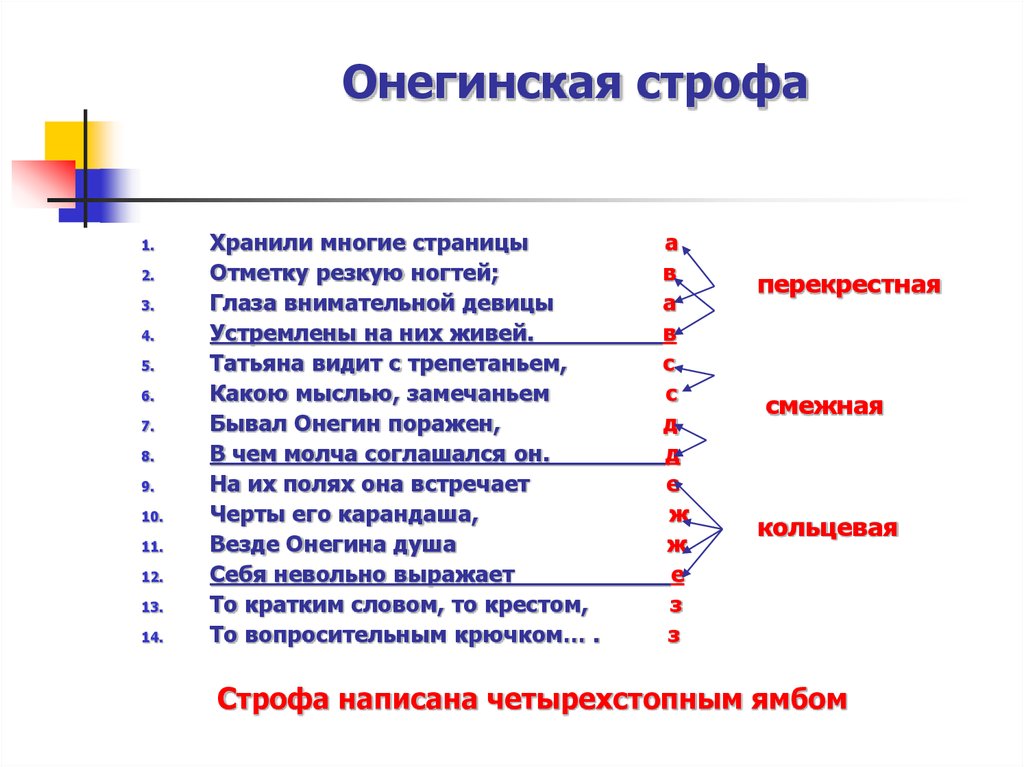 Онегинская строфа

1. Хранили многие страницы а
2. Отметку резкую ногтей; в
3. Глаза внимательной девицы а
4. Устремлены на них живей. в
5. Татьяна видит с трепетаньем, с
6. Какою мыслью, замечаньем с
7. Бывал Онегин поражен, д
8. В чем молча соглашался он. д
9. На их полях она встречает е
10. Черты его карандаша, ж
11. Везде Онегина душа ж
12. Себя невольно выражает е
13. То кратким словом, то крестом, з
14. То вопросительным крючком… . з

перекрестная

смежная

кольцевая

Строфа написана четырехстопным ямбом